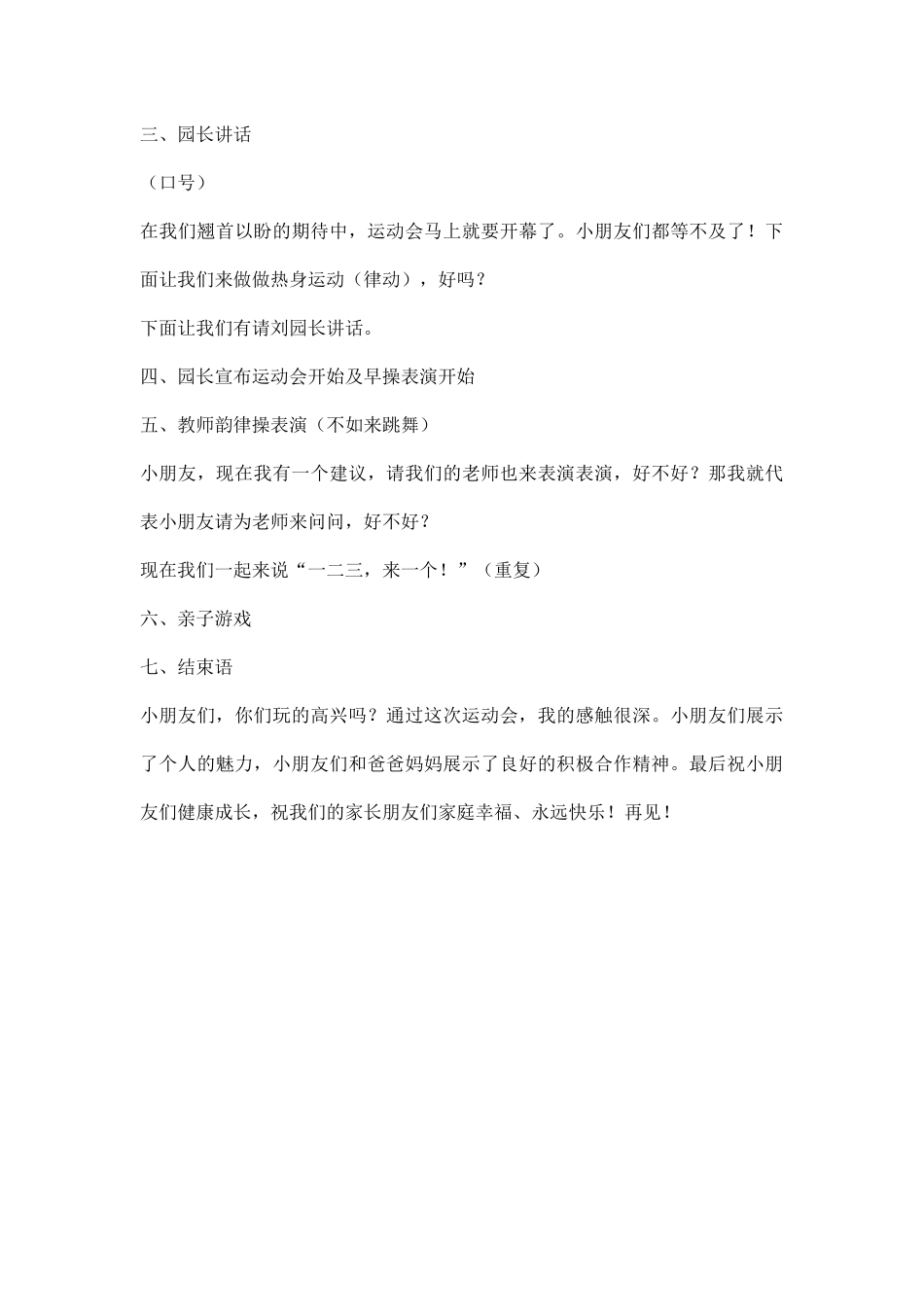 三、园长讲话

（口号）

在我们翘首以盼的期待中，运动会马上就要开幕了。小朋友们都等不及了！下面让我们来做做热身运动（律动），好吗？

下面让我们有请刘园长讲话。

四、园长宣布运动会开始及早操表演开始

五、教师韵律操表演（不如来跳舞）

小朋友，现在我有一个建议，请我们的老师也来表演表演，好不好？那我就代表小朋友请为老师来问问，好不好？

现在我们一起来说“一二三，来一个！”（重复）

六、亲子游戏

七、结束语

小朋友们，你们玩的高兴吗？通过这次运动会，我的感触很深。小朋友们展示了个人的魅力，小朋友们和爸爸妈妈展示了良好的积极合作精神。最后祝小朋友们健康成长，祝我们的家长朋友们家庭幸福、永远快乐！再见！